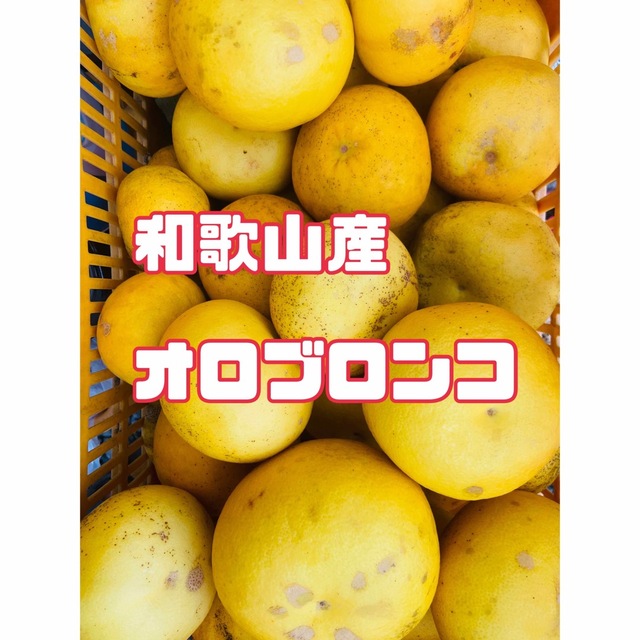 和歌山産

オロブロンコ